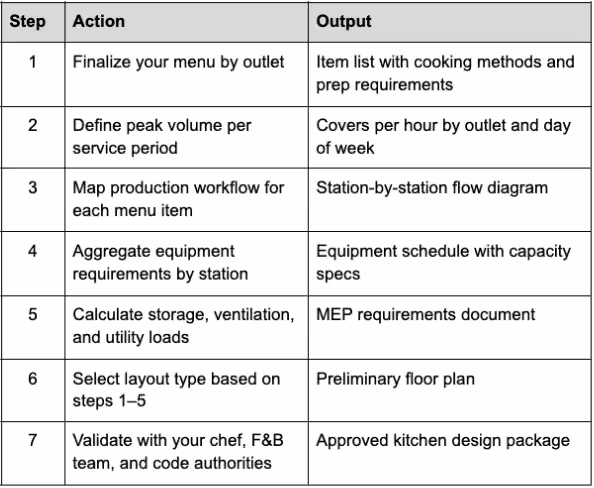 | Step | Action | Output |
|---|---|---|
| 1 | Finalize your menu by outlet | Item list with cooking methods and prep requirements |
| 2 | Define peak volume per service period | Covers per hour by outlet and day of week |
| 3 | Map production workflow for each menu item | Station-by-station flow diagram |
| 4 | Aggregate equipment requirements by station | Equipment schedule with capacity specs |
| 5 | Calculate storage, ventilation, and utility loads | MEP requirements document |
| 6 | Select layout type based on steps 1–5 | Preliminary floor plan |
| 7 | Validate with your chef, F&B team, and code authorities | Approved kitchen design package |